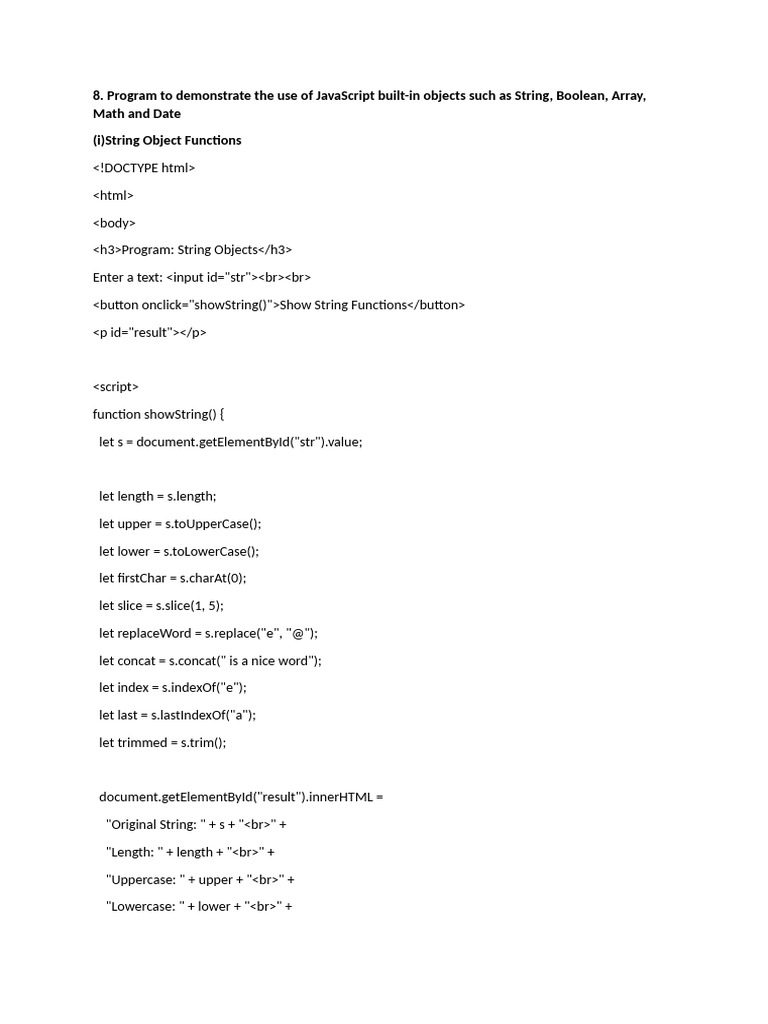 8. Program to demonstrate the use of JavaScript built-in objects such as String, Boolean, Array, Math and Date

(i)String Object Functions

<!DOCTYPE html>

<html>

<body>

<h3>Program: String Objects</h3>

Enter a text: <input id="str"><br><br>

<button onclick="showString()">Show String Functions</button>

<p id="result"></p>

<script>

function showString() {

let s = document.getElementById("str").value;

let length = s.length;

let upper = s.toUpperCase();

let lower = s.toLowerCase();

let firstChar = s.charAt(0);

let slice = s.slice(1, 5);

let replaceWord = s.replace("e", "@");

let concat = s.concat(" is a nice word");

let index = s.indexOf("e");

let last = s.lastIndexOf("a");

let trimmed = s.trim();

document.getElementById("result").innerHTML =

"Original String: " + s + "<br>" +

"Length: " + length + "<br>" +

"Uppercase: " + upper + "<br>" +

"Lowercase: " + lower + "<br>" +